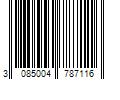 3 085004 787116